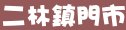 二林鎮門市